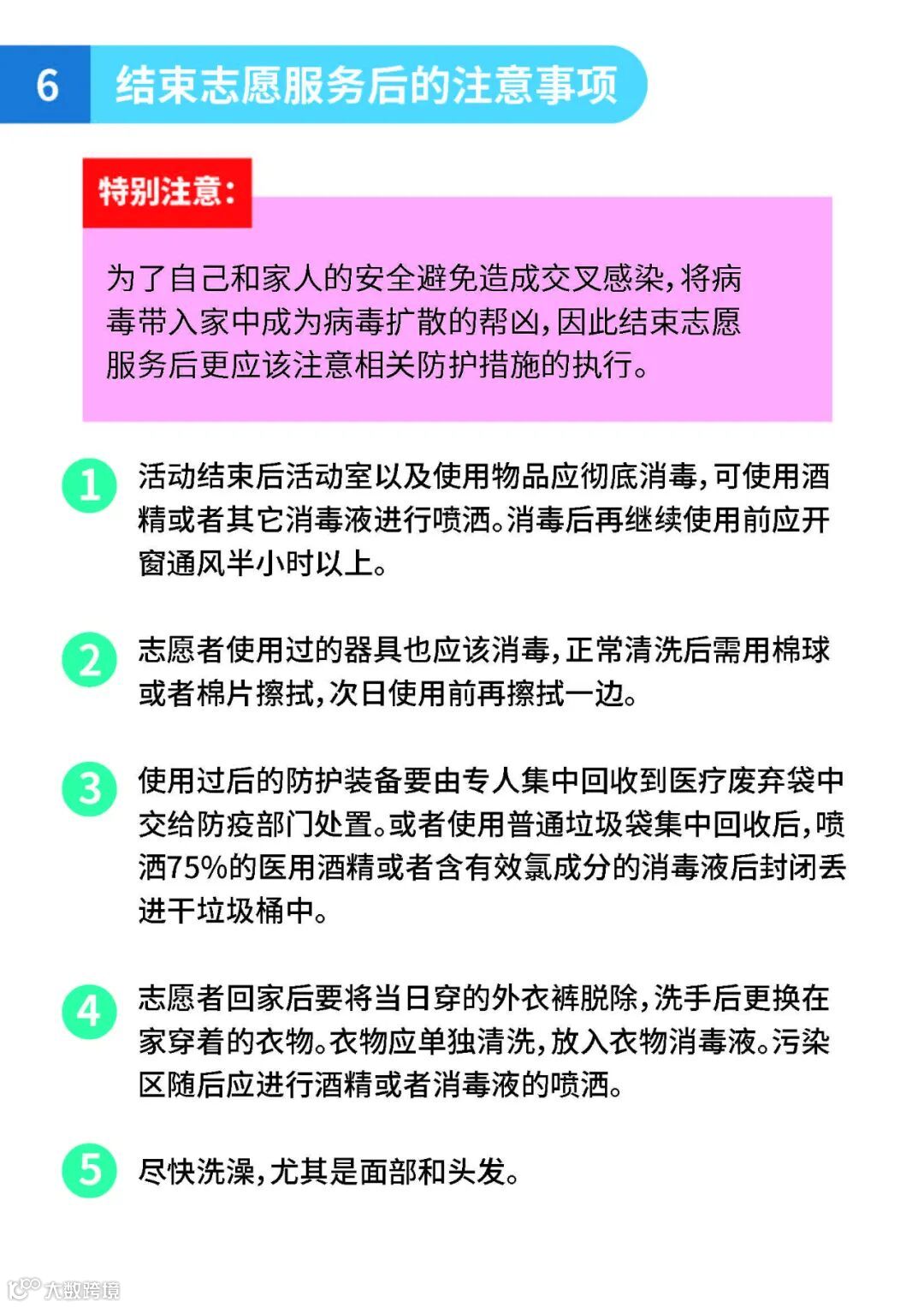 6 结束志愿服务后的注意事项

特别注意：

为了自己和家人的安全避免造成交叉感染，将病毒带入家中成为病毒扩散的帮凶，因此结束志愿服务后更应该注意相关防护措施的执行。

1 活动结束后活动室以及使用物品应彻底消毒，可使用酒精或者其它消毒液进行喷洒。消毒后再继续使用前应开窗通风半小时以上。

2 志愿者使用过的器具也应该消毒，正常清洗后需用棉球或者棉片擦拭，次日使用前再擦拭一边。

3 使用过后的防护装备要由专人集中回收到医疗废弃袋中交给防疫部门处置。或者使用普通垃圾袋集中回收后，喷洒75%的医用酒精或者含有效氯成分的消毒液后封闭丢进干垃圾桶中。

4 志愿者回家后要将当日穿的外衣裤脱除，洗手后更换在家穿着的衣物。衣物应单独清洗，放入衣物消毒液。污染区随后应进行酒精或者消毒液的喷洒。

5 尽快洗澡，尤其是面部和头发。

大数跨境